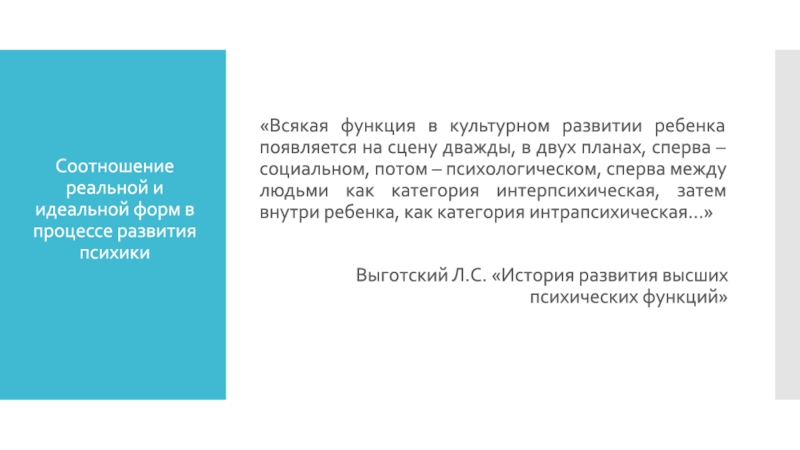 Соотношение реальной и идеальной форм в процессе развития психики

«Всякая функция в культурном развитии ребенка появляется на сцену дважды, в двух планах, сперва – социальном, потом – психологическом, сперва между людьми как категория интерпсихическая, затем внутри ребенка, как категория интрапсихическая…»

Выготский Л.С. «История развития высших психических функций»